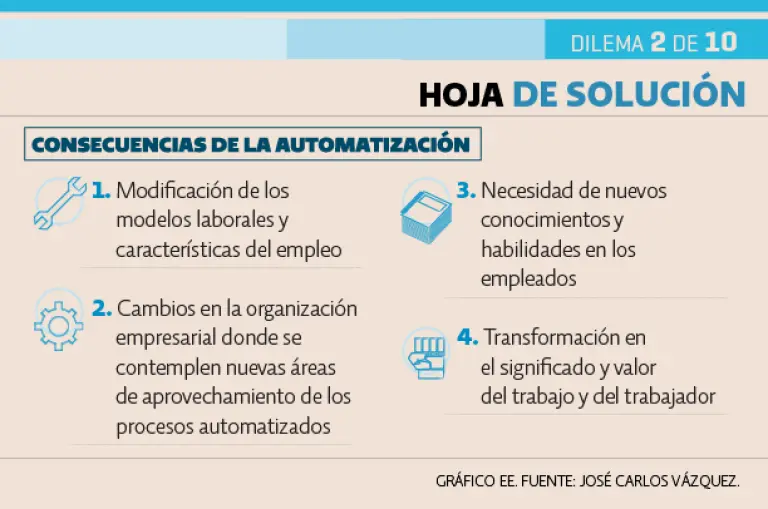 DILEMA 2 DE 10

HOJA DE SOLUCIÓN

CONSECUENCIAS DE LA AUTOMATIZACIÓN

1. Modificación de los modelos laborales y características del empleo

2. Cambios en la organización empresarial donde se contemplen nuevas áreas de aprovechamiento de los procesos automatizados

3. Necesidad de nuevos conocimientos y habilidades en los empleados

4. Transformación en el significado y valor del trabajo y del trabajador

GRÁFICO EE. FUENTE: JOSÉ CARLOS VÁZQUEZ.